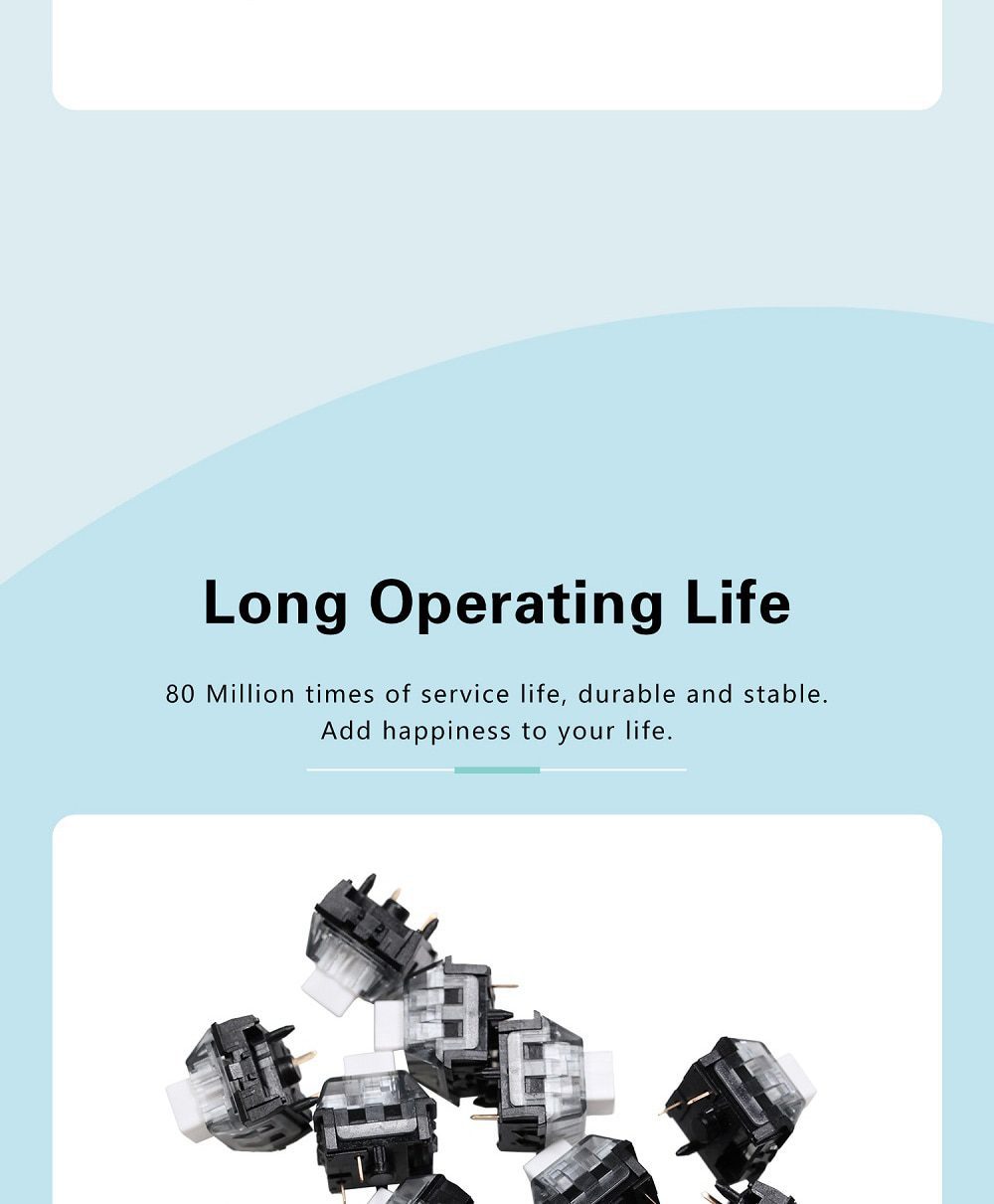 Long Operating Life

80 Million times of service life, durable and stable.
Add happiness to your life.